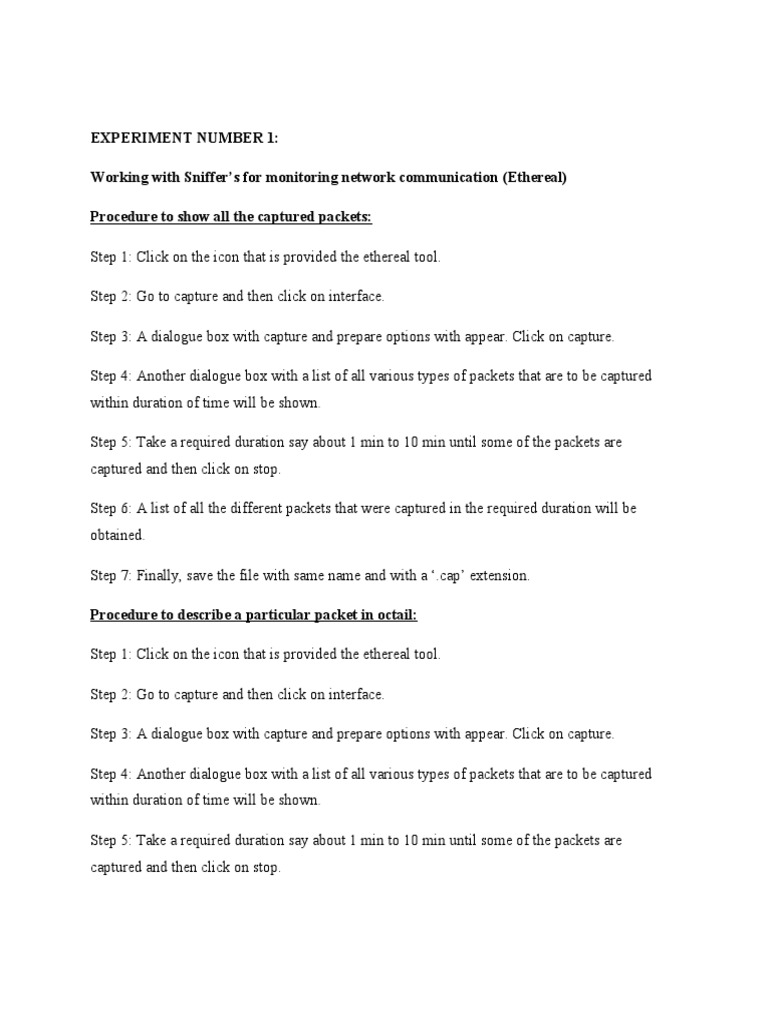 EXPERIMENT NUMBER 1:

Working with Sniffer's for monitoring network communication (Ethereal)

Procedure to show all the captured packets:

Step 1: Click on the icon that is provided the ethereal tool.

Step 2: Go to capture and then click on interface.

Step 3: A dialogue box with capture and prepare options with appear. Click on capture.

Step 4: Another dialogue box with a list of all various types of packets that are to be captured within duration of time will be shown.

Step 5: Take a required duration say about 1 min to 10 min until some of the packets are captured and then click on stop.

Step 6: A list of all the different packets that were captured in the required duration will be obtained.

Step 7: Finally, save the file with same name and with a '.cap' extension.

Procedure to describe a particular packet in octail:

Step 1: Click on the icon that is provided the ethereal tool.

Step 2: Go to capture and then click on interface.

Step 3: A dialogue box with capture and prepare options with appear. Click on capture.

Step 4: Another dialogue box with a list of all various types of packets that are to be captured within duration of time will be shown.

Step 5: Take a required duration say about 1 min to 10 min until some of the packets are captured and then click on stop.